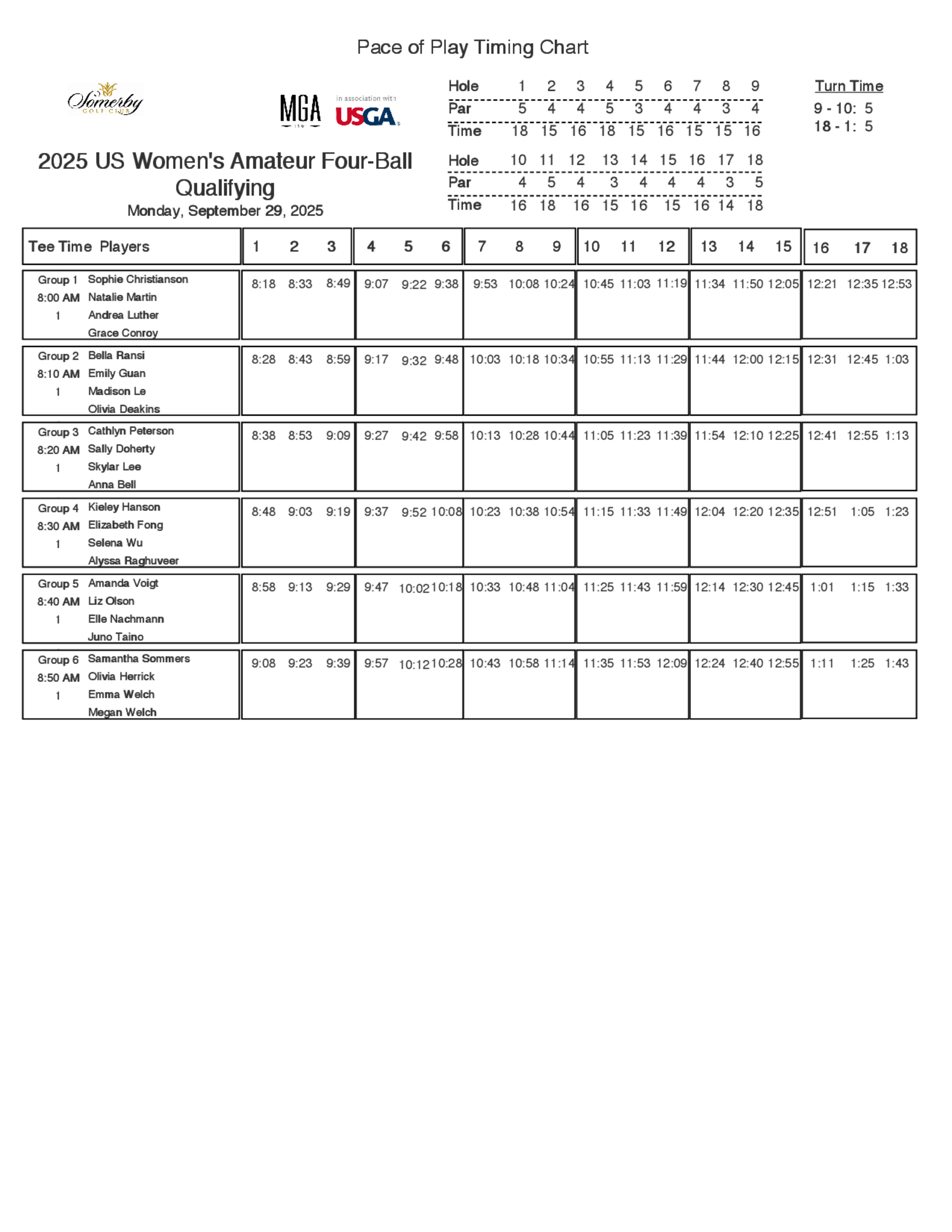 Pace of Play Timing Chart

Somerby GOLF CLUB

MGA

in association with USGA

2025 US Women's Amateur Four-Ball Qualifying

Monday, September 29, 2025

| Hole | 1 | 2 | 3 | 4 | 5 | 6 | 7 | 8 | 9 |
|---|---|---|---|---|---|---|---|---|---|
| Par | 5 | 4 | 4 | 5 | 3 | 4 | 4 | 3 | 4 |
| Time | 18 | 15 | 16 | 18 | 15 | 16 | 15 | 15 | 16 |

| Hole | 10 | 11 | 12 | 13 | 14 | 15 | 16 | 17 | 18 |
|---|---|---|---|---|---|---|---|---|---|
| Par | 4 | 5 | 4 | 3 | 4 | 4 | 4 | 3 | 5 |
| Time | 16 | 18 | 16 | 15 | 16 | 15 | 16 | 14 | 18 |

Turn Time
9 - 10: 5
18 - 1: 5

| Tee Time | Players | 1 | 2 | 3 | 4 | 5 | 6 | 7 | 8 | 9 | 10 | 11 | 12 | 13 | 14 | 15 | 16 | 17 | 18 |
|---|---|---|---|---|---|---|---|---|---|---|---|---|---|---|---|---|---|---|---|
| Group 1 8:00 AM 1 | Sophie Christianson Natalie Martin Andrea Luther Grace Conroy | 8:18 | 8:33 | 8:49 | 9:07 | 9:22 | 9:38 | 9:53 | 10:08 | 10:24 | 10:45 | 11:03 | 11:19 | 11:34 | 11:50 | 12:05 | 12:21 | 12:35 | 12:53 |
| Group 2 8:10 AM 1 | Bella Ransi Emily Guan Madison Le Olivia Deakins | 8:28 | 8:43 | 8:59 | 9:17 | 9:32 | 9:48 | 10:03 | 10:18 | 10:34 | 10:55 | 11:13 | 11:29 | 11:44 | 12:00 | 12:15 | 12:31 | 12:45 | 1:03 |
| Group 3 8:20 AM 1 | Cathlyn Peterson Sally Doherty Skylar Lee Anna Bell | 8:38 | 8:53 | 9:09 | 9:27 | 9:42 | 9:58 | 10:13 | 10:28 | 10:44 | 11:05 | 11:23 | 11:39 | 11:54 | 12:10 | 12:25 | 12:41 | 12:55 | 1:13 |
| Group 4 8:30 AM 1 | Kieley Hanson Elizabeth Fong Selena Wu Alyssa Raghuveer | 8:48 | 9:03 | 9:19 | 9:37 | 9:52 | 10:08 | 10:23 | 10:38 | 10:54 | 11:15 | 11:33 | 11:49 | 12:04 | 12:20 | 12:35 | 12:51 | 1:05 | 1:23 |
| Group 5 8:40 AM 1 | Amanda Voigt Liz Olson Elle Nachmann Juno Taino | 8:58 | 9:13 | 9:29 | 9:47 | 10:02 | 10:18 | 10:33 | 10:48 | 11:04 | 11:25 | 11:43 | 11:59 | 12:14 | 12:30 | 12:45 | 1:01 | 1:15 | 1:33 |
| Group 6 8:50 AM 1 | Samantha Sommers Olivia Herrick Emma Welch Megan Welch | 9:08 | 9:23 | 9:39 | 9:57 | 10:12 | 10:28 | 10:43 | 10:58 | 11:14 | 11:35 | 11:53 | 12:09 | 12:24 | 12:40 | 12:55 | 1:11 | 1:25 | 1:43 |